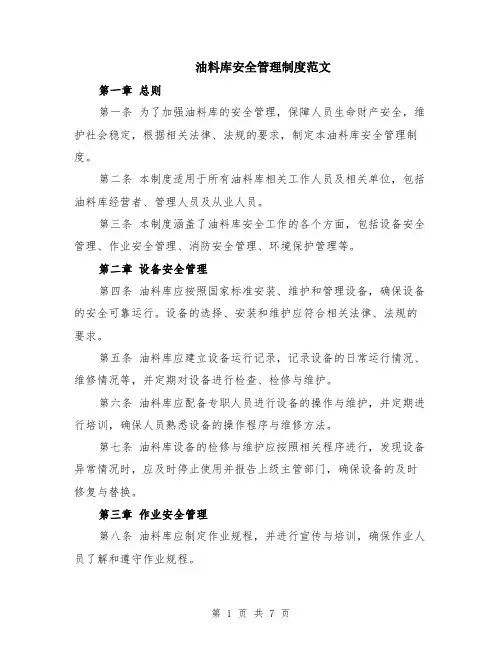 油料库安全管理制度范文

第一章 总则

第一条 为了加强油料库的安全管理，保障人员生命财产安全，维护社会稳定，根据相关法律、法规的要求，制定本油料库安全管理制度。

第二条 本制度适用于所有油料库相关工作人员及相关单位，包括油料库经营者、管理人员及从业人员。

第三条 本制度涵盖了油料库安全工作的各个方面，包括设备安全管理、作业安全管理、消防安全管理、环境保护管理等。

第二章 设备安全管理

第四条 油料库应按照国家标准安装、维护和管理设备，确保设备的安全可靠运行。设备的选择、安装和维护应符合相关法律、法规的要求。

第五条 油料库应建立设备运行记录，记录设备的日常运行情况、维修情况等，并定期对设备进行检查、检修与维护。

第六条 油料库应配备专职人员进行设备的操作与维护，并定期进行培训，确保人员熟悉设备的操作程序与维修方法。

第七条 油料库设备的检修与维护应按照相关程序进行，发现设备异常情况时，应及时停止使用并报告上级主管部门，确保设备的及时修复与替换。

第三章 作业安全管理

第八条 油料库应制定作业规程，并进行宣传与培训，确保作业人员了解和遵守作业规程。

第 1 页 共 7 页